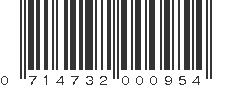 0 714732 000954